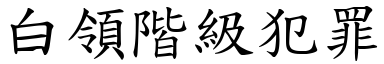 白領階級犯罪